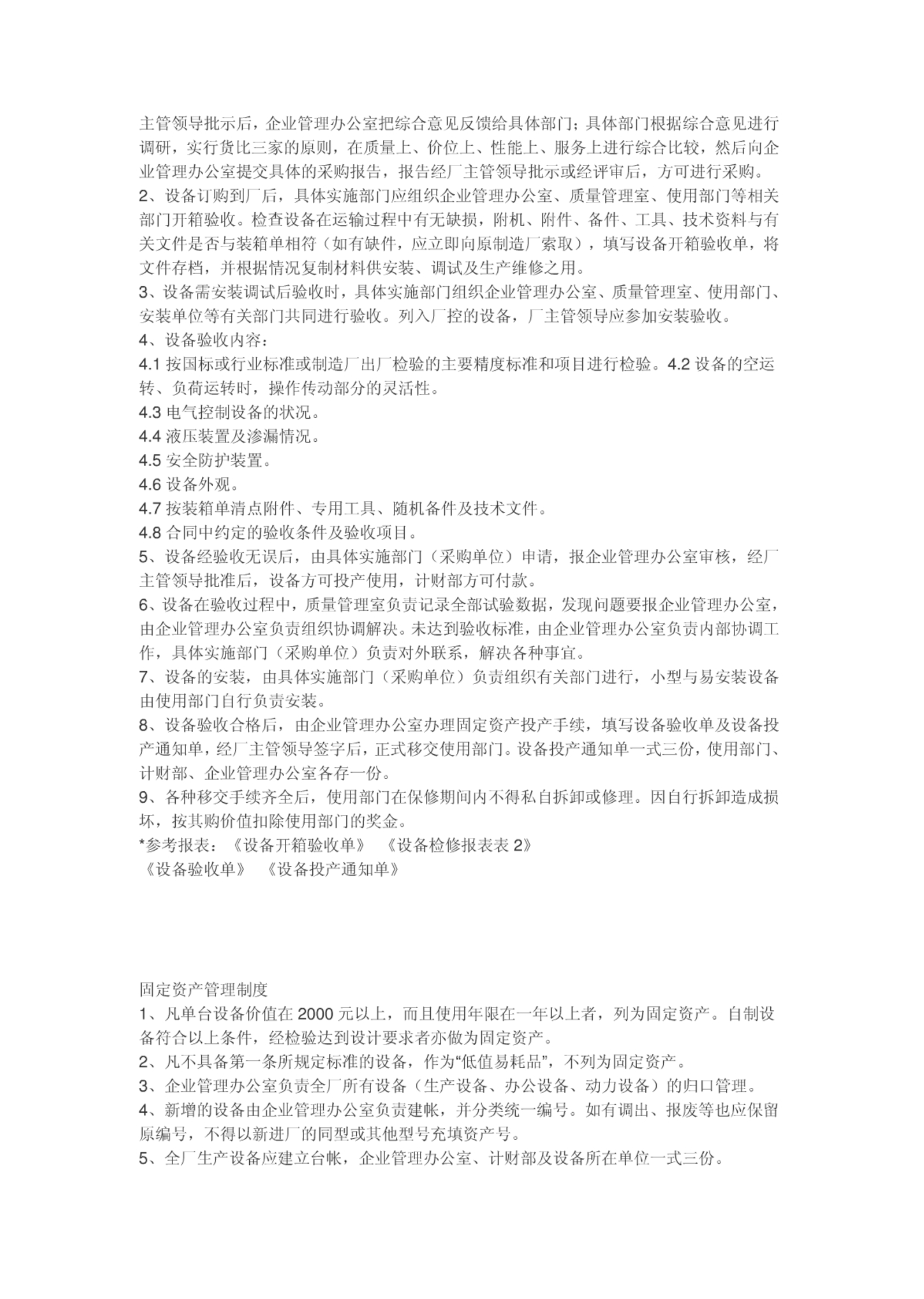 主管领导批示后，企业管理办公室把综合意见反馈给具体部门；具体部门根据综合意见进行调研，实行货比三家的原则，在质量上、价位上、性能上、服务上进行综合比较，然后向企业管理办公室提交具体的采购报告，报告经厂主管领导批示或经评审后，方可进行采购。
2、设备订购到厂后，具体实施部门应组织企业管理办公室、质量管理室、使用部门等相关部门开箱验收。检查设备在运输过程中有无缺损，附机、附件、备件、工具、技术资料与有关文件是否与装箱单相符（如有缺件，应立即向原制造厂索取），填写设备开箱验收单，将文件存档，并根据情况复制材料供安装、调试及生产维修之用。
3、设备需安装调试后验收时，具体实施部门组织企业管理办公室、质量管理室、使用部门、安装单位等有关部门共同进行验收。列入厂控的设备，厂主管领导应参加安装验收。
4、设备验收内容：
4.1 按国标或行业标准或制造厂出厂检验的主要精度标准和项目进行检验。4.2 设备的空运转、负荷运转时，操作传动部分的灵活性。
4.3 电气控制设备的状况。
4.4 液压装置及渗漏情况。
4.5 安全防护装置。
4.6 设备外观。
4.7 按装箱单清点附件、专用工具、随机备件及技术文件。
4.8 合同中约定的验收条件及验收项目。
5、设备经验收无误后，由具体实施部门（采购单位）申请，报企业管理办公室审核，经厂主管领导批准后，设备方可投产使用，计财部方可付款。
6、设备在验收过程中，质量管理室负责记录全部试验数据，发现问题要报企业管理办公室，由企业管理办公室负责组织协调解决。未达到验收标准，由企业管理办公室负责内部协调工作，具体实施部门（采购单位）负责对外联系，解决各种事宜。
7、设备的安装，由具体实施部门（采购单位）负责组织有关部门进行，小型与易安装设备由使用部门自行负责安装。
8、设备验收合格后，由企业管理办公室办理固定资产投产手续，填写设备验收单及设备投产通知单，经厂主管领导签字后，正式移交使用部门。设备投产通知单一式三份，使用部门、计财部、企业管理办公室各存一份。
9、各种移交手续齐全后，使用部门在保修期间内不得私自拆卸或修理。因自行拆卸造成损坏，按其购价值扣除使用部门的奖金。
*参考报表：《设备开箱验收单》 《设备检修报表表 2》
《设备验收单》 《设备投产通知单》

固定资产管理制度
1、凡单台设备价值在 2000 元以上，而且使用年限在一年以上者，列为固定资产。自制设备符合以上条件，经检验达到设计要求者亦做为固定资产。
2、凡不具备第一条所规定标准的设备，作为“低值易耗品”，不列为固定资产。
3、企业管理办公室负责全厂所有设备（生产设备、办公设备、动力设备）的归口管理。
4、新增的设备由企业管理办公室负责建帐，并分类统一编号。如有调出、报废等也应保留原编号，不得以新进厂的同型或其他型号充填资产号。
5、全厂生产设备应建立台帐，企业管理办公室、计财部及设备所在单位一式三份。